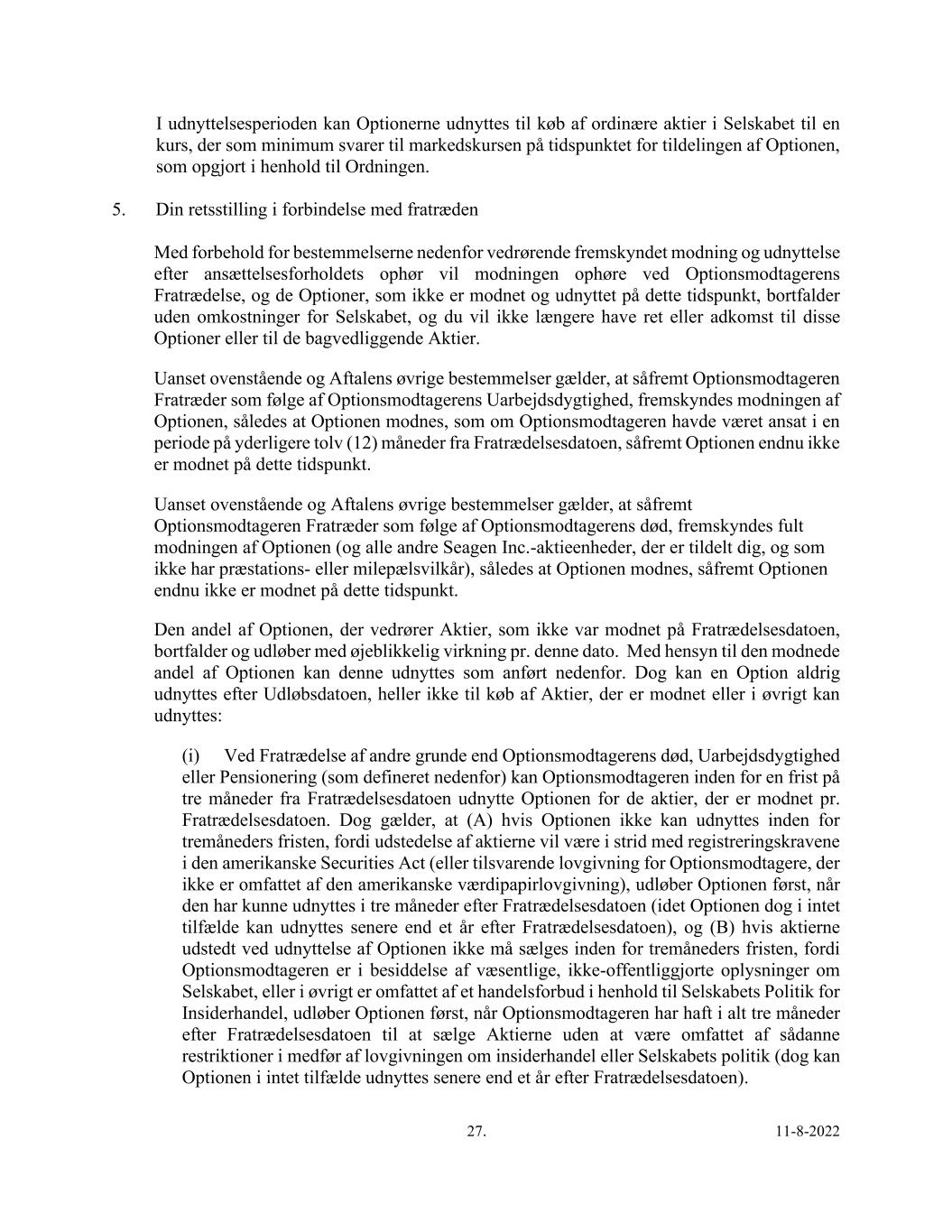 I udnyttelsesperioden kan Optionerne udnyttes til køb af ordinære aktier i Selskabet til en kurs, der som minimum svarer til markedskursen på tidspunktet for tildelingen af Optionen, som opgjort i henhold til Ordningen.

5. Din retsstilling i forbindelse med fratræden

Med forbehold for bestemmelserne nedenfor vedrørende fremskyndet modning og udnyttelse efter ansættelsesforholdets ophør vil modningen ophøre ved Optionsmodtagerens Fratrædelse, og de Optioner, som ikke er modnet og udnyttet på dette tidspunkt, bortfalder uden omkostninger for Selskabet, og du vil ikke længere have ret eller adkomst til disse Optioner eller til de bagvedliggende Aktier.

Uanset ovenstående og Aftalens øvrige bestemmelser gælder, at såfremt Optionsmodtageren Fratræder som følge af Optionsmodtagerens Uarbejdsdygtighed, fremskyndes modningen af Optionen, således at Optionen modnes, som om Optionsmodtageren havde været ansat i en periode på yderligere tolv (12) måneder fra Fratrædelsesdatoen, såfremt Optionen endnu ikke er modnet på dette tidspunkt.

Uanset ovenstående og Aftalens øvrige bestemmelser gælder, at såfremt Optionsmodtageren Fratræder som følge af Optionsmodtagerens død, fremskyndes fult modningen af Optionen (og alle andre Seagen Inc.-aktieenheder, der er tildelt dig, og som ikke har præstations- eller milepælsvilkår), således at Optionen modnes, såfremt Optionen endnu ikke er modnet på dette tidspunkt.

Den andel af Optionen, der vedrører Aktier, som ikke var modnet på Fratrædelsesdatoen, bortfalder og udløber med øjeblikkelig virkning pr. denne dato. Med hensyn til den modnede andel af Optionen kan denne udnyttes som anført nedenfor. Dog kan en Option aldrig udnyttes efter Udløbsdatoen, heller ikke til køb af Aktier, der er modnet eller i øvrigt kan udnyttes:

(i) Ved Fratrædelse af andre grunde end Optionsmodtagerens død, Uarbejdsdygtighed eller Pensionering (som defineret nedenfor) kan Optionsmodtageren inden for en frist på tre måneder fra Fratrædelsesdatoen udnytte Optionen for de aktier, der er modnet pr. Fratrædelsesdatoen. Dog gælder, at (A) hvis Optionen ikke kan udnyttes inden for tremåneders fristen, fordi udstedelse af aktierne vil være i strid med registreringskravene i den amerikanske Securities Act (eller tilsvarende lovgivning for Optionsmodtagere, der ikke er omfattet af den amerikanske værdipapirlovgivning), udløber Optionen først, når den har kunne udnyttes i tre måneder efter Fratrædelsesdatoen (idet Optionen dog i intet tilfælde kan udnyttes senere end et år efter Fratrædelsesdatoen), og (B) hvis aktierne udstedt ved udnyttelse af Optionen ikke må sælges inden for tremåneders fristen, fordi Optionsmodtageren er i besiddelse af væsentlige, ikke-offentliggjorte oplysninger om Selskabet, eller i øvrigt er omfattet af et handelsforbud i henhold til Selskabets Politik for Insiderhandel, udløber Optionen først, når Optionsmodtageren har haft i alt tre måneder efter Fratrædelsesdatoen til at sælge Aktierne uden at være omfattet af sådanne restriktioner i medfør af lovgivningen om insiderhandel eller Selskabets politik (dog kan Optionen i intet tilfælde udnyttes senere end et år efter Fratrædelsesdatoen).

27. 11-8-2022